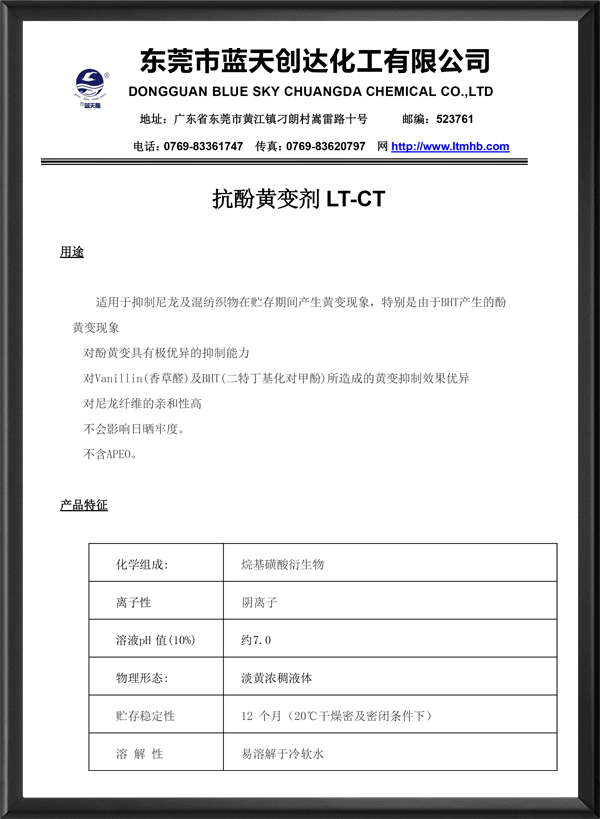 蓝天衡

东莞市蓝天创达化工有限公司
DONGGUAN BLUE SKY CHUANGDA CHEMICAL CO.,LTD

地址：广东省东莞市黄江镇刁朗村嵩雷路十号　　邮编：523761

电话：0769-83361747　传真：0769-83620797　网 http://www.ltmhb.com

抗酚黄变剂 LT-CT

用途

适用于抑制尼龙及混纺织物在贮存期间产生黄变现象，特别是由于BHT产生的酚黄变现象

对酚黄变具有极优异的抑制能力

对Vanillin(香草醛)及BHT(二特丁基化对甲酚)所造成的黄变抑制效果优异

对尼龙纤维的亲和性高

不会影响日晒牢度。

不含APEO。

产品特征

| 化学组成: | 烷基磺酸衍生物 |
|---|---|
| 离子性 | 阴离子 |
| 溶液pH 值(10%) | 约7.0 |
| 物理形态: | 淡黄浓稠液体 |
| 贮存稳定性 | 12 个月（20℃干燥密及密闭条件下） |
| 溶 解 性 | 易溶解于冷软水 |